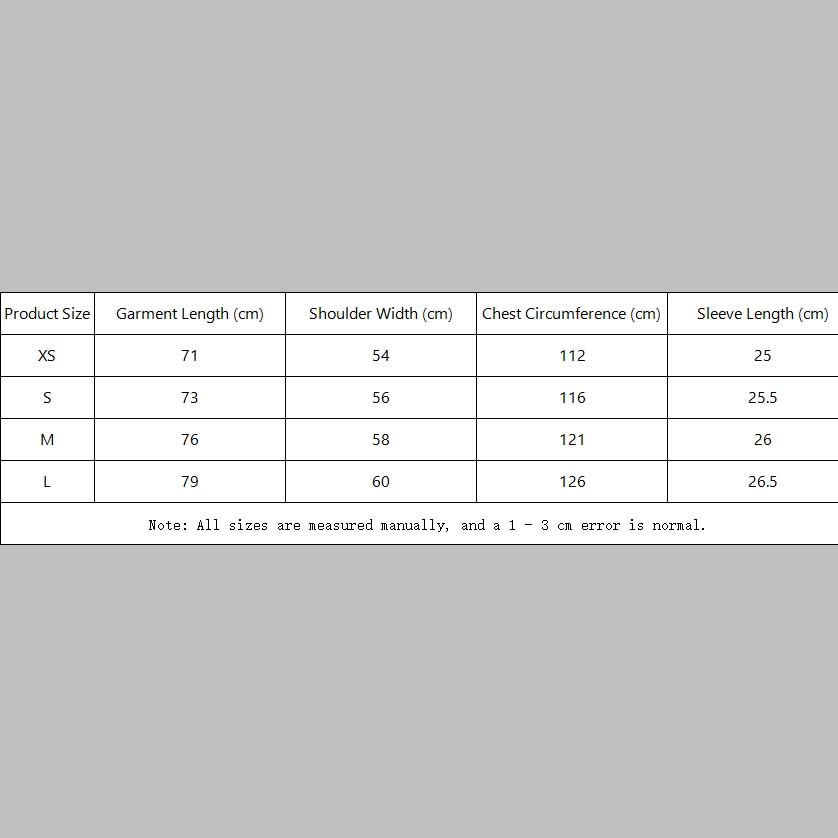 | Product Size | Garment Length (cm) | Shoulder Width (cm) | Chest Circumference (cm) | Sleeve Length (cm) |
|---|---|---|---|---|
| XS | 71 | 54 | 112 | 25 |
| S | 73 | 56 | 116 | 25.5 |
| M | 76 | 58 | 121 | 26 |
| L | 79 | 60 | 126 | 26.5 |

Note: All sizes are measured manually, and a 1 - 3 cm error is normal.